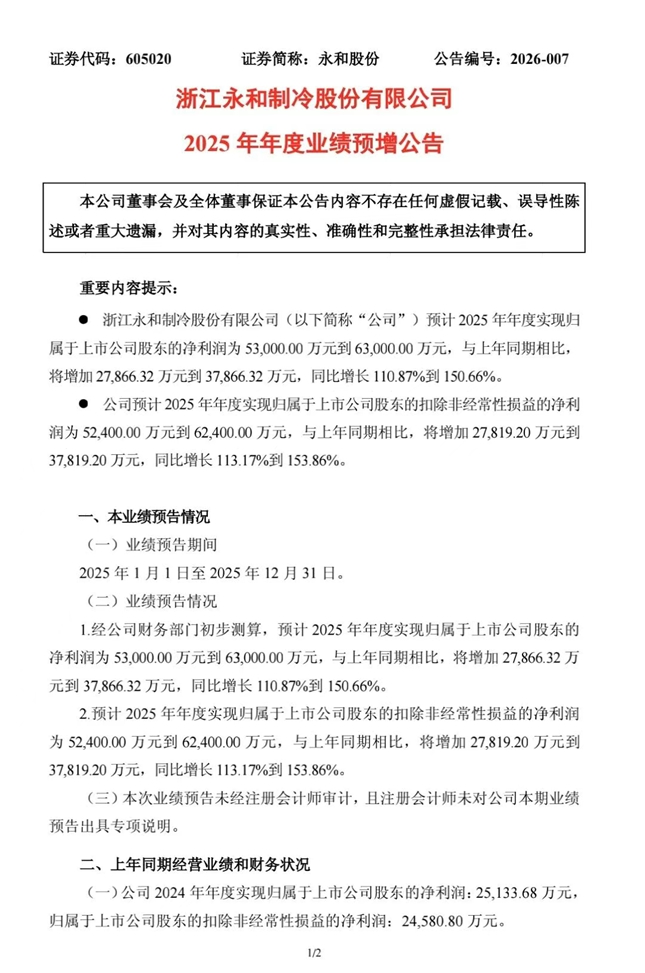 证券代码：605020　　证券简称：永和股份　　公告编号：2026-007

浙江永和制冷股份有限公司

2025 年年度业绩预增公告

本公司董事会及全体董事保证本公告内容不存在任何虚假记载、误导性陈述或者重大遗漏，并对其内容的真实性、准确性和完整性承担法律责任。

重要内容提示：

● 浙江永和制冷股份有限公司（以下简称“公司”）预计 2025 年年度实现归属于上市公司股东的净利润为 53,000.00 万元到 63,000.00 万元，与上年同期相比，将增加 27,866.32 万元到 37,866.32 万元，同比增长 110.87%到 150.66%。

● 公司预计 2025 年年度实现归属于上市公司股东的扣除非经常性损益的净利润为 52,400.00 万元到 62,400.00 万元，与上年同期相比，将增加 27,819.20 万元到 37,819.20 万元，同比增长 113.17%到 153.86%。

一、本业绩预告情况

（一）业绩预告期间

2025 年 1 月 1 日至 2025 年 12 月 31 日。

（二）业绩预告情况

1.经公司财务部门初步测算，预计 2025 年年度实现归属于上市公司股东的净利润为 53,000.00 万元到 63,000.00 万元，与上年同期相比，将增加 27,866.32 万元到 37,866.32 万元，同比增长 110.87%到 150.66%。

2.预计 2025 年年度实现归属于上市公司股东的扣除非经常性损益的净利润为 52,400.00 万元到 62,400.00 万元，与上年同期相比，将增加 27,819.20 万元到 37,819.20 万元，同比增长 113.17%到 153.86%。

（三）本次业绩预告未经注册会计师审计，且注册会计师未对公司本期业绩预告出具专项说明。

二、上年同期经营业绩和财务状况

（一）公司 2024 年年度实现归属于上市公司股东的净利润：25,133.68 万元，归属于上市公司股东的扣除非经常性损益的净利润：24,580.80 万元。

1/2